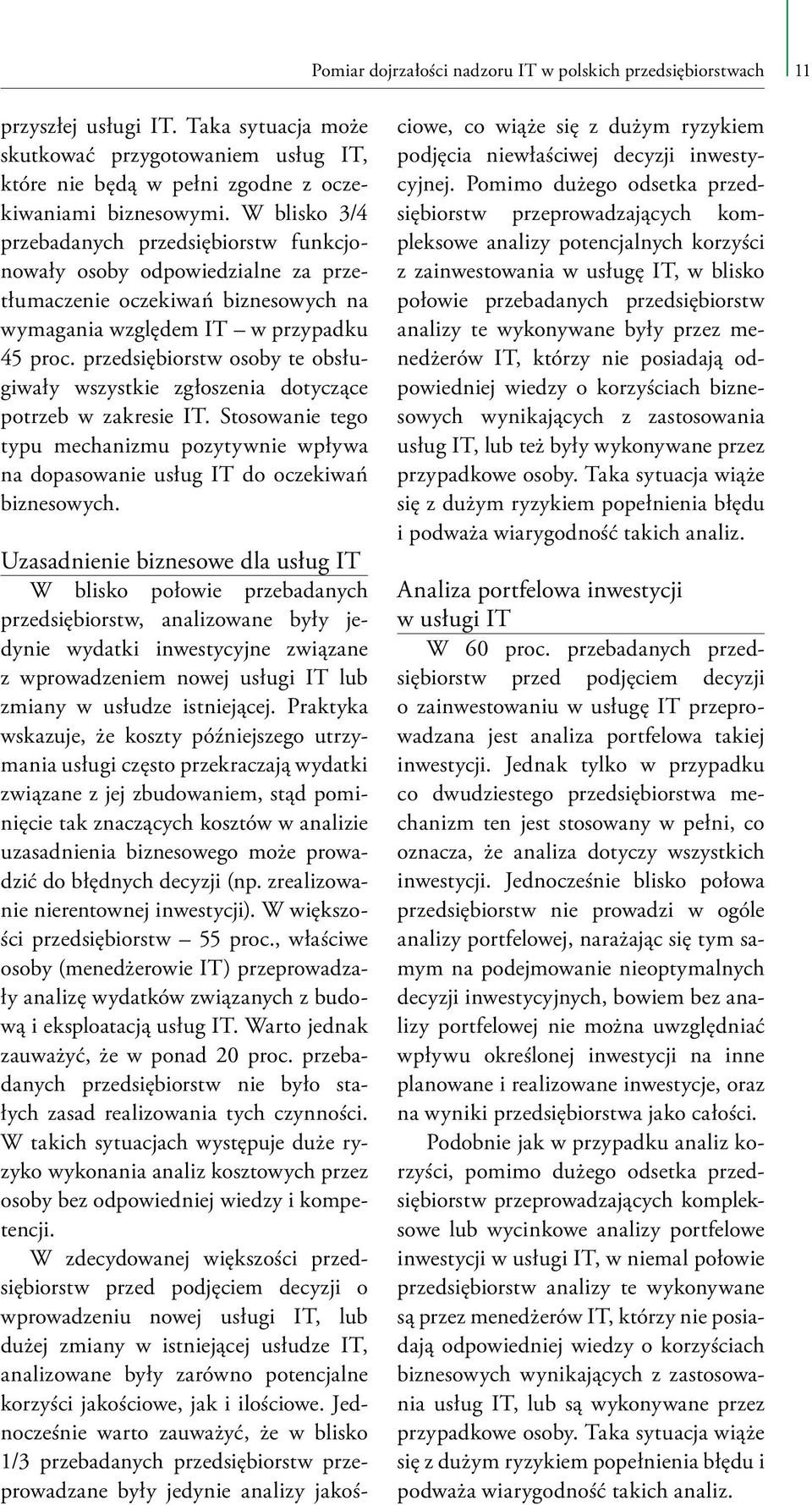 Pomiar dojrzałości nadzoru IT w polskich przedsiębiorstwach 11

przyszłej usługi IT. Taka sytuacja może skutkować przygotowaniem usług IT, które nie będą w pełni zgodne z oczekiwaniami biznesowymi. W blisko 3/4 przebadanych przedsiębiorstw funkcjonowały osoby odpowiedzialne za przetłumaczenie oczekiwań biznesowych na wymagania względem IT – w przypadku 45 proc. przedsiębiorstw osoby te obsługiwały wszystkie zgłoszenia dotyczące potrzeb w zakresie IT. Stosowanie tego typu mechanizmu pozytywnie wpływa na dopasowanie usług IT do oczekiwań biznesowych.

Uzasadnienie biznesowe dla usług IT

W blisko połowie przebadanych przedsiębiorstw, analizowane były jedynie wydatki inwestycyjne związane z wprowadzeniem nowej usługi IT lub zmiany w usłudze istniejącej. Praktyka wskazuje, że koszty późniejszego utrzymania usługi często przekraczają wydatki związane z jej zbudowaniem, stąd pominięcie tak znaczących kosztów w analizie uzasadnienia biznesowego może prowadzić do błędnych decyzji (np. zrealizowanie nierentownej inwestycji). W większości przedsiębiorstw – 55 proc., właściwe osoby (menedżerowie IT) przeprowadzały analizę wydatków związanych z budową i eksploatacją usług IT. Warto jednak zauważyć, że w ponad 20 proc. przebadanych przedsiębiorstw nie było stałych zasad realizowania tych czynności. W takich sytuacjach występuje duże ryzyko wykonania analiz kosztowych przez osoby bez odpowiedniej wiedzy i kompetencji.

W zdecydowanej większości przedsiębiorstw przed podjęciem decyzji o wprowadzeniu nowej usługi IT, lub dużej zmiany w istniejącej usłudze IT, analizowane były zarówno potencjalne korzyści jakościowe, jak i ilościowe. Jednocześnie warto zauważyć, że w blisko 1/3 przebadanych przedsiębiorstw przeprowadzane były jedynie analizy jakościowe, co wiąże się z dużym ryzykiem podjęcia niewłaściwej decyzji inwestycyjnej. Pomimo dużego odsetka przedsiębiorstw przeprowadzających kompleksowe analizy potencjalnych korzyści z zainwestowania w usługę IT, w blisko połowie przebadanych przedsiębiorstw analizy te wykonywane były przez menedżerów IT, którzy nie posiadają odpowiedniej wiedzy o korzyściach biznesowych wynikających z zastosowania usług IT, lub też były wykonywane przez przypadkowe osoby. Taka sytuacja wiąże się z dużym ryzykiem popełnienia błędu i podważa wiarygodność takich analiz.

Analiza portfelowa inwestycji w usługi IT

W 60 proc. przebadanych przedsiębiorstw przed podjęciem decyzji o zainwestowaniu w usługę IT przeprowadzana jest analiza portfelowa takiej inwestycji. Jednak tylko w przypadku co dwudziestego przedsiębiorstwa mechanizm ten jest stosowany w pełni, co oznacza, że analiza dotyczy wszystkich inwestycji. Jednocześnie blisko połowa przedsiębiorstw nie prowadzi w ogóle analizy portfelowej, narażając się tym samym na podejmowanie nieoptymalnych decyzji inwestycyjnych, bowiem bez analizy portfelowej nie można uwzględniać wpływu określonej inwestycji na inne planowane i realizowane inwestycje, oraz na wyniki przedsiębiorstwa jako całości.

Podobnie jak w przypadku analiz korzyści, pomimo dużego odsetka przedsiębiorstw przeprowadzających kompleksowe lub wycinkowe analizy portfelowe inwestycji w usługi IT, w niemal połowie przedsiębiorstw analizy te wykonywane są przez menedżerów IT, którzy nie posiadają odpowiedniej wiedzy o korzyściach biznesowych wynikających z zastosowania usług IT, lub są wykonywane przez przypadkowe osoby. Taka sytuacja wiąże się z dużym ryzykiem popełnienia błędu i podważa wiarygodność takich analiz.